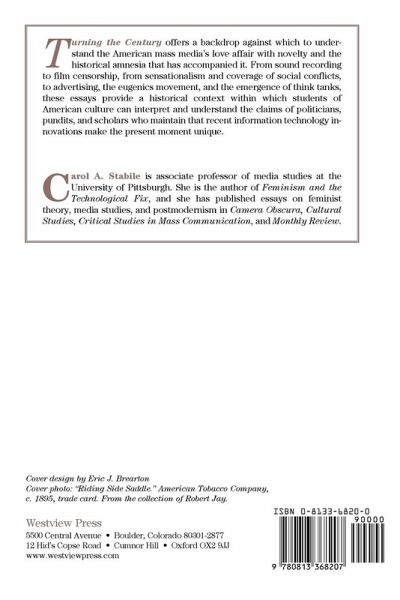 Turning the Century offers a backdrop against which to understand the American mass media's love affair with novelty and the historical amnesia that has accompanied it. From sound recording to film censorship, from sensationalism and coverage of social conflicts, to advertising, the eugenics movement, and the emergence of think tanks, these essays provide a historical context within which students of American culture can interpret and understand the claims of politicians, pundits, and scholars who maintain that recent information technology innovations make the present moment unique.

Carol A. Stabile is associate professor of media studies at the University of Pittsburgh. She is the author of Feminism and the Technological Fix, and she has published essays on feminist theory, media studies, and postmodernism in Camera Obscura, Cultural Studies, Critical Studies in Mass Communication, and Monthly Review.

Cover design by Eric J. Brearton
Cover photo: "Riding Side Saddle." American Tobacco Company, c. 1895, trade card. From the collection of Robert Jay.

Westview Press
5500 Central Avenue • Boulder, Colorado 80301-2877
12 Hid's Copse Road • Cumnor Hill • Oxford OX2 9JJ
www.westviewpress.com

ISBN 0-8133-6820-0
90000
9 780813 368207